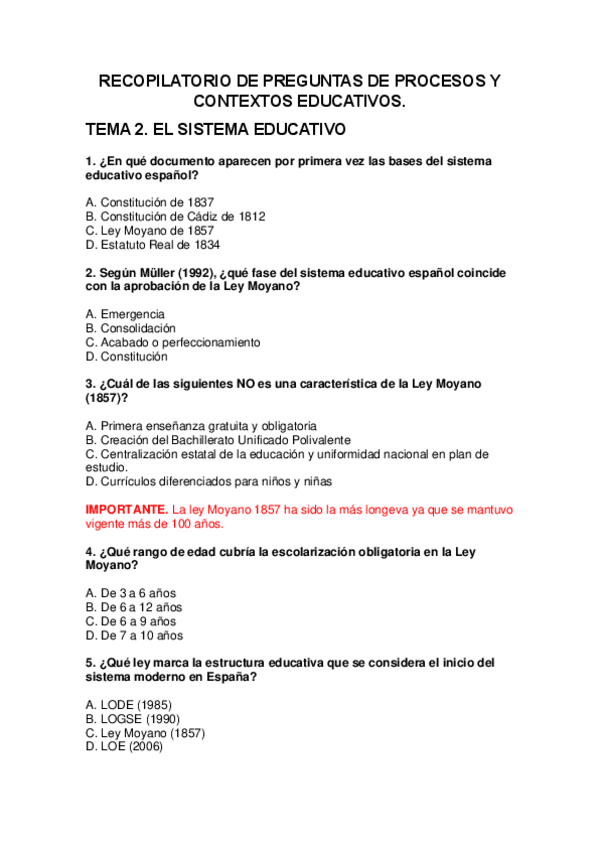 RECOPILATORIO DE PREGUNTAS DE PROCESOS Y CONTEXTOS EDUCATIVOS.

TEMA 2. EL SISTEMA EDUCATIVO

1. ¿En qué documento aparecen por primera vez las bases del sistema educativo español?

A. Constitución de 1837
B. Constitución de Cádiz de 1812
C. Ley Moyano de 1857
D. Estatuto Real de 1834

2. Según Müller (1992), ¿qué fase del sistema educativo español coincide con la aprobación de la Ley Moyano?

A. Emergencia
B. Consolidación
C. Acabado o perfeccionamiento
D. Constitución

3. ¿Cuál de las siguientes NO es una característica de la Ley Moyano (1857)?

A. Primera enseñanza gratuita y obligatoria
B. Creación del Bachillerato Unificado Polivalente
C. Centralización estatal de la educación y uniformidad nacional en plan de estudio.
D. Currículos diferenciados para niños y niñas

IMPORTANTE. La ley Moyano 1857 ha sido la más longeva ya que se mantuvo vigente más de 100 años.

4. ¿Qué rango de edad cubría la escolarización obligatoria en la Ley Moyano?

A. De 3 a 6 años
B. De 6 a 12 años
C. De 6 a 9 años
D. De 7 a 10 años

5. ¿Qué ley marca la estructura educativa que se considera el inicio del sistema moderno en España?

A. LODE (1985)
B. LOGSE (1990)
C. Ley Moyano (1857)
D. LOE (2006)